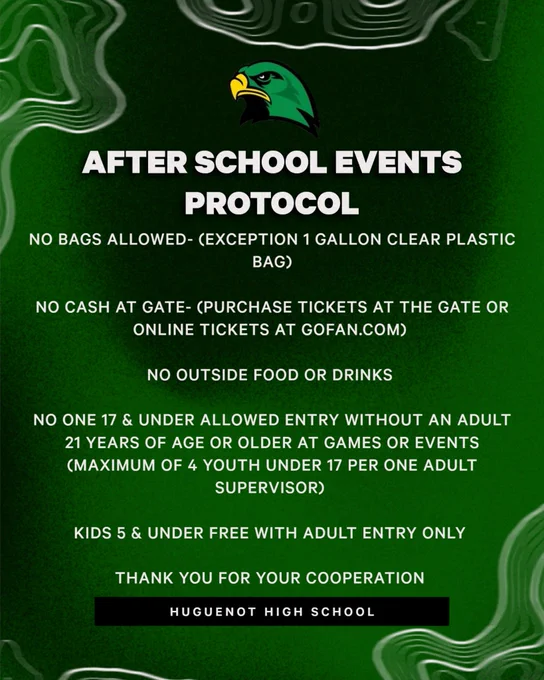 AFTER SCHOOL EVENTS PROTOCOL

NO BAGS ALLOWED- (EXCEPTION 1 GALLON CLEAR PLASTIC BAG)

NO CASH AT GATE- (PURCHASE TICKETS AT THE GATE OR ONLINE TICKETS AT GOFAN.COM)

NO OUTSIDE FOOD OR DRINKS

NO ONE 17 & UNDER ALLOWED ENTRY WITHOUT AN ADULT 21 YEARS OF AGE OR OLDER AT GAMES OR EVENTS (MAXIMUM OF 4 YOUTH UNDER 17 PER ONE ADULT SUPERVISOR)

KIDS 5 & UNDER FREE WITH ADULT ENTRY ONLY

THANK YOU FOR YOUR COOPERATION

HUGUENOT HIGH SCHOOL